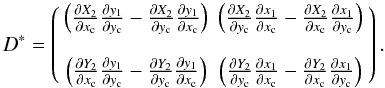 $$D^* = \begin{pmatrix} \left(\frac{\partial X_2}{\partial x_c}\frac{\partial y_1}{\partial y_c} - \frac{\partial X_2}{\partial y_c}\frac{\partial y_1}{\partial x_c}\right) & \left(\frac{\partial X_2}{\partial y_c}\frac{\partial x_1}{\partial x_c} - \frac{\partial X_2}{\partial x_c}\frac{\partial x_1}{\partial y_c}\right) \\ \left(\frac{\partial Y_2}{\partial x_c}\frac{\partial y_1}{\partial y_c} - \frac{\partial Y_2}{\partial y_c}\frac{\partial y_1}{\partial x_c}\right) & \left(\frac{\partial Y_2}{\partial y_c}\frac{\partial x_1}{\partial x_c} - \frac{\partial Y_2}{\partial x_c}\frac{\partial x_1}{\partial y_c}\right) \end{pmatrix}.$$